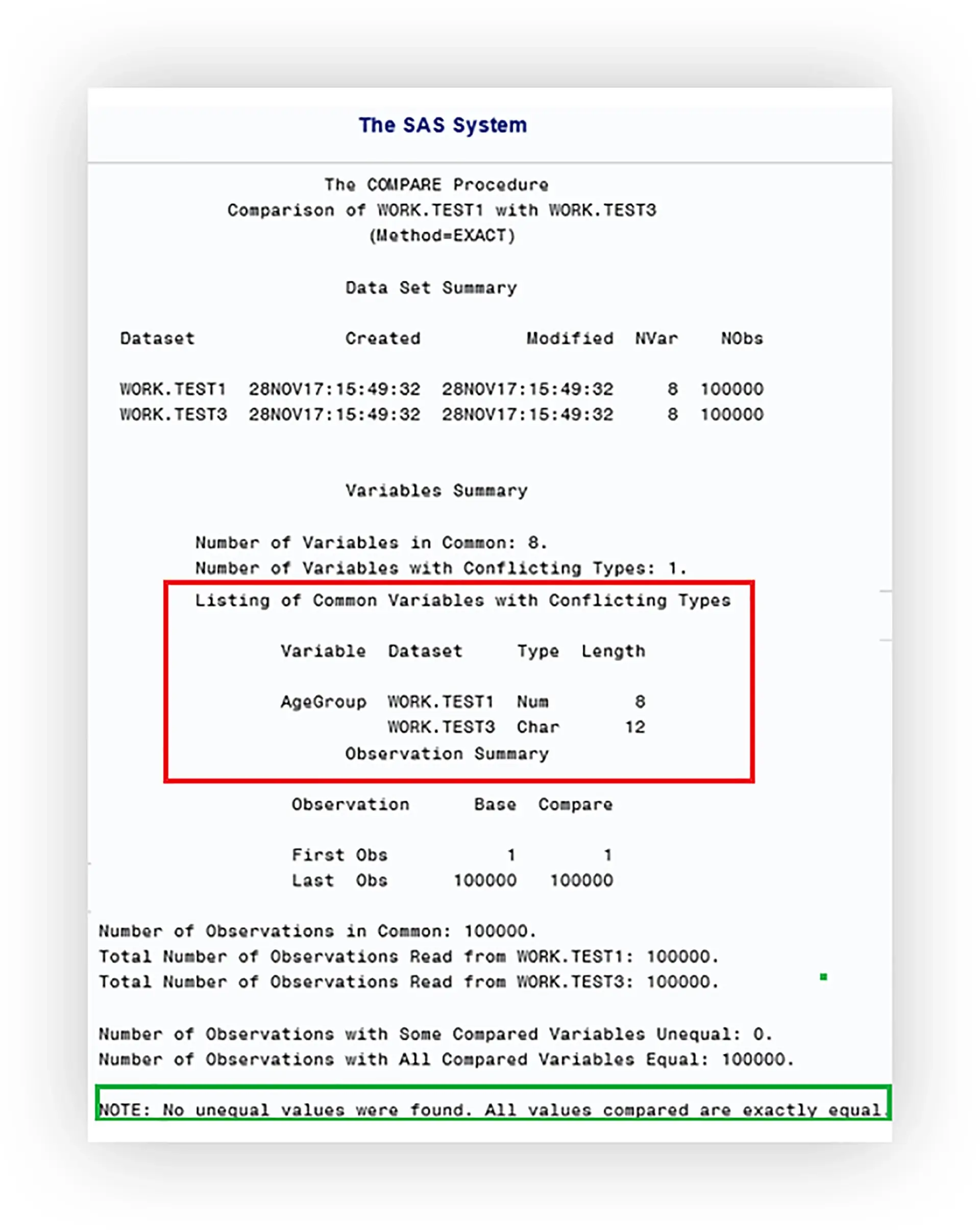 The SAS System

The COMPARE Procedure
Comparison of WORK.TEST1 with WORK.TEST3
(Method=EXACT)

Data Set Summary

| Dataset | Created | Modified | NVar | NObs |
|---|---|---|---|---|
| WORK.TEST1 | 28NOV17:15:49:32 | 28NOV17:15:49:32 | 8 | 100000 |
| WORK.TEST3 | 28NOV17:15:49:32 | 28NOV17:15:49:32 | 8 | 100000 |

Variables Summary

Number of Variables in Common: 8.
Number of Variables with Conflicting Types: 1.

Listing of Common Variables with Conflicting Types

| Variable | Dataset | Type | Length |
|---|---|---|---|
| AgeGroup | WORK.TEST1 | Num | 8 |
| | WORK.TEST3 | Char | 12 |

Observation Summary

| Observation | Base | Compare |
|---|---|---|
| First Obs | 1 | 1 |
| Last Obs | 100000 | 100000 |

Number of Observations in Common: 100000.
Total Number of Observations Read from WORK.TEST1: 100000.
Total Number of Observations Read from WORK.TEST3: 100000.

Number of Observations with Some Compared Variables Unequal: 0.
Number of Observations with All Compared Variables Equal: 100000.

NOTE: No unequal values were found. All values compared are exactly equal.